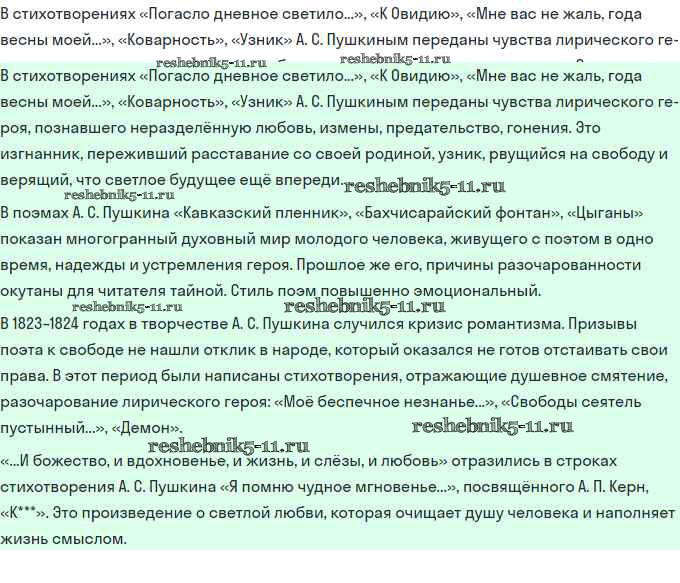 В стихотворениях «Погасло дневное светило...», «К Овидию», «Мне вас не жаль, года весны моей...», «Коварность», «Узник» А. С. Пушкиным переданы чувства лирического ге-

reshebnik5-11.ru reshebnik5-11.ru

В стихотворениях «Погасло дневное светило...», «К Овидию», «Мне вас не жаль, года весны моей...», «Коварность», «Узник» А. С. Пушкиным переданы чувства лирического героя, познавшего неразделённую любовь, измены, предательство, гонения. Это изгнанник, переживший расставание со своей родиной, узник, рвущийся на свободу и верящий, что светлое будущее ещё впереди. reshebnik5-11.ru

reshebnik5-11.ru

В поэмах А. С. Пушкина «Кавказский пленник», «Бахчисарайский фонтан», «Цыганы» показан многогранный духовный мир молодого человека, живущего с поэтом в одно время, надежды и устремления героя. Прошлое же его, причины разочарованности окутаны для читателя тайной. Стиль поэм повышенно эмоциональный.

reshebnik5-11.ru reshebnik5-11.ru

В 1823–1824 годах в творчестве А. С. Пушкина случился кризис романтизма. Призывы поэта к свободе не нашли отклик в народе, который оказался не готов отстаивать свои права. В этот период были написаны стихотворения, отражающие душевное смятение, разочарование лирического героя: «Моё беспечное незнанье...», «Свободы сеятель пустынный...», «Демон». reshebnik5-11.ru

reshebnik5-11.ru

«...И божество, и вдохновенье, и жизнь, и слёзы, и любовь» отразились в строках стихотворения А. С. Пушкина «Я помню чудное мгновенье...», посвящённого А. П. Керн, «К***». Это произведение о светлой любви, которая очищает душу человека и наполняет жизнь смыслом.